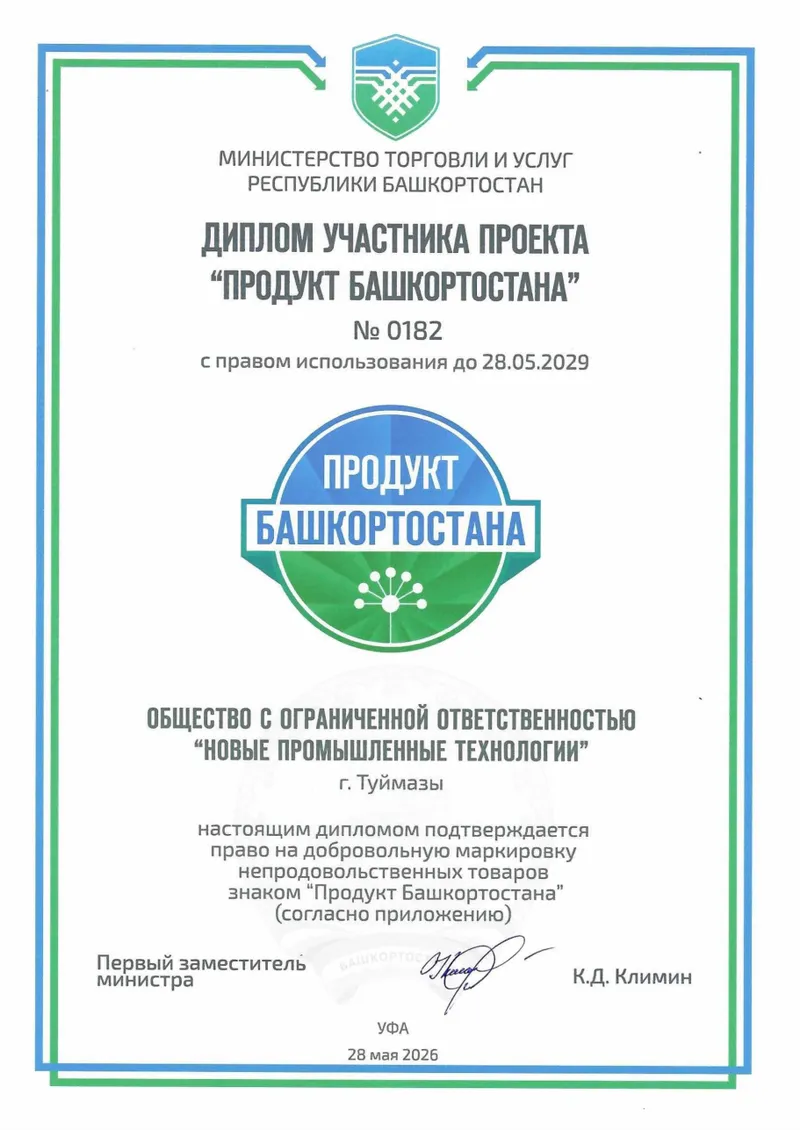 МИНИСТЕРСТВО ТОРГОВЛИ И УСЛУГ
РЕСПУБЛИКИ БАШКОРТОСТАН

ДИПЛОМ УЧАСТНИКА ПРОЕКТА
"ПРОДУКТ БАШКОРТОСТАНА"

№ 0182
с правом использования до 28.05.2029

ПРОДУКТ
БАШКОРТОСТАНА

ОБЩЕСТВО С ОГРАНИЧЕННОЙ ОТВЕТСТВЕННОСТЬЮ
"НОВЫЕ ПРОМЫШЛЕННЫЕ ТЕХНОЛОГИИ"
г. Туймазы

настоящим дипломом подтверждается
право на добровольную маркировку
непродовольственных товаров
знаком "Продукт Башкортостана"
(согласно приложению)

Первый заместитель
министра

К.Д. Климин

УФА
28 мая 2026